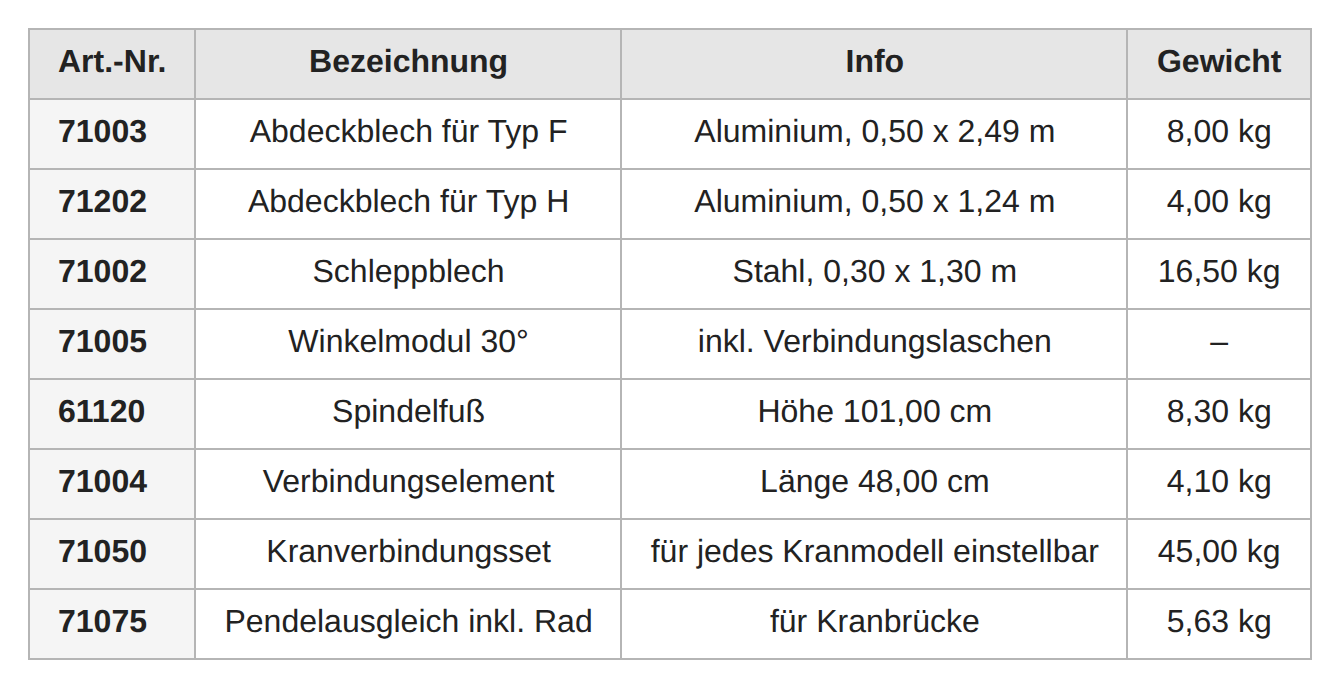 | Art.-Nr. | Bezeichnung | Info | Gewicht |
|---|---|---|---|
| 71003 | Abdeckblech für Typ F | Aluminium, 0,50 x 2,49 m | 8,00 kg |
| 71202 | Abdeckblech für Typ H | Aluminium, 0,50 x 1,24 m | 4,00 kg |
| 71002 | Schleppblech | Stahl, 0,30 x 1,30 m | 16,50 kg |
| 71005 | Winkelmodul 30° | inkl. Verbindungslaschen | – |
| 61120 | Spindelfuß | Höhe 101,00 cm | 8,30 kg |
| 71004 | Verbindungselement | Länge 48,00 cm | 4,10 kg |
| 71050 | Kranverbindungsset | für jedes Kranmodell einstellbar | 45,00 kg |
| 71075 | Pendelausgleich inkl. Rad | für Kranbrücke | 5,63 kg |